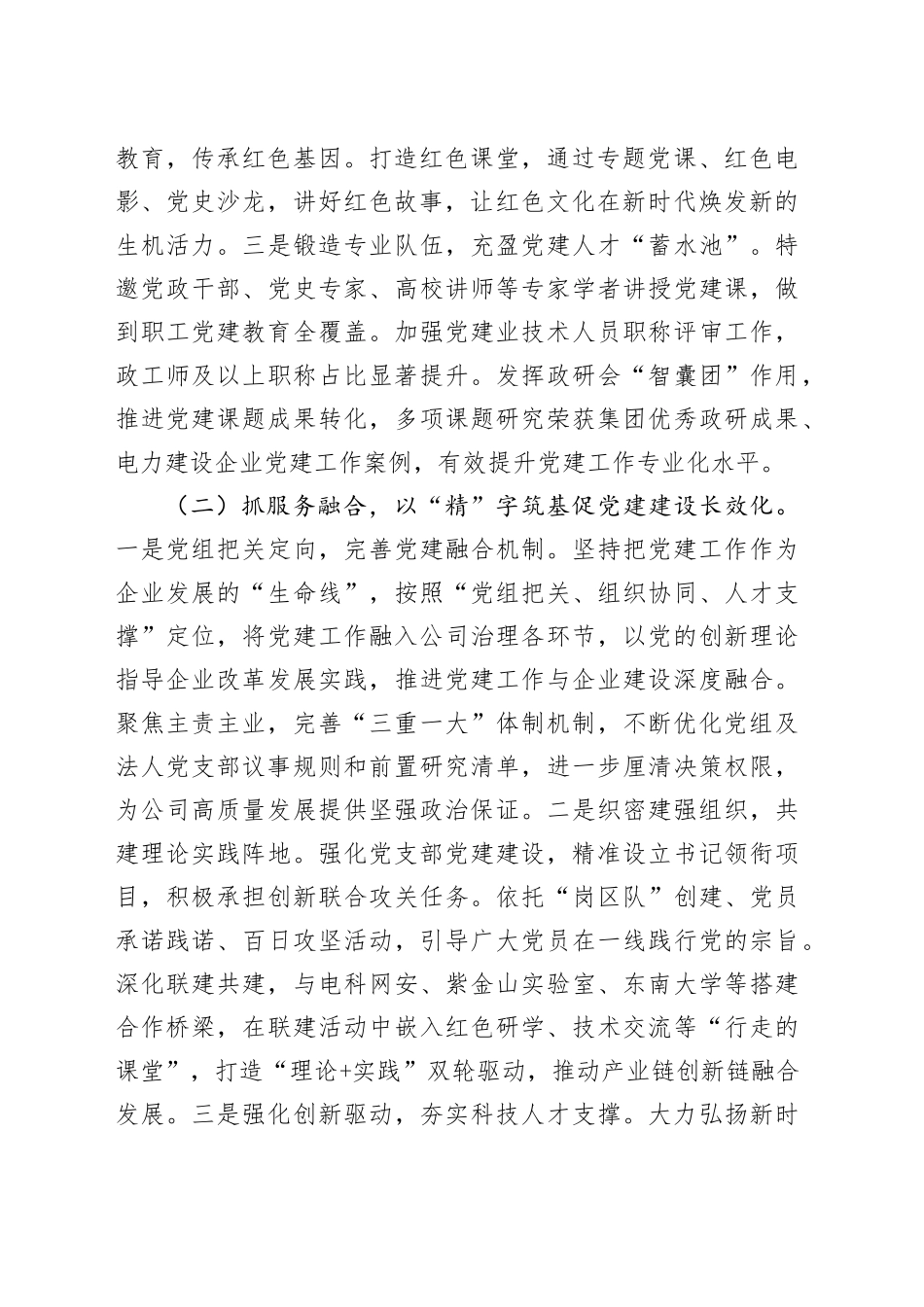 教育，传承红色基因。打造红色课堂，通过专题党课、红色电影、党史沙龙，讲好红色故事，让红色文化在新时代焕发新的生机活力。三是锻造专业队伍，充盈党建人才“蓄水池”。特邀党政干部、党史专家、高校讲师等专家学者讲授党建课，做到职工党建教育全覆盖。加强党建业技术人员职称评审工作，政工师及以上职称占比显著提升。发挥政研会“智囊团”作用，推进党建课题成果转化，多项课题研究荣获集团优秀政研成果、电力建设企业党建工作案例，有效提升党建工作专业化水平。

（二）抓服务融合，以“精”字筑基促党建建设长效化。一是党组把关定向，完善党建融合机制。坚持把党建工作作为企业发展的“生命线”，按照“党组把关、组织协同、人才支撑”定位，将党建工作融入公司治理各环节，以党的创新理论指导企业改革发展实践，推进党建工作与企业建设深度融合。聚焦主责主业，完善“三重一大”体制机制，不断优化党组及法人党支部议事规则和前置研究清单，进一步厘清决策权限，为公司高质量发展提供坚强政治保证。二是织密建强组织，共建理论实践阵地。强化党支部党建建设，精准设立书记领衔项目，积极承担创新联合攻关任务。依托“岗区队”创建、党员承诺践诺、百日攻坚活动，引导广大党员在一线践行党的宗旨。深化联建共建，与电科网安、紫金山实验室、东南大学等搭建合作桥梁，在联建活动中嵌入红色研学、技术交流等“行走的课堂”，打造“理论+实践”双轮驱动，推动产业链创新链融合发展。三是强化创新驱动，夯实科技人才支撑。大力弘扬新时